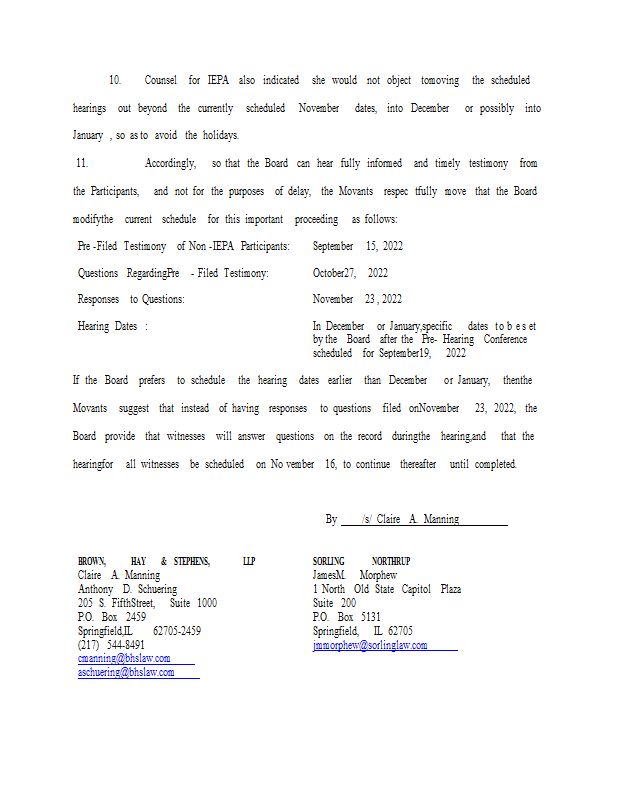 10. Counsel for IEPA also indicated she would not object tomoving the scheduled hearings out beyond the currently scheduled November dates, into December or possibly into January , so as to avoid the holidays.

11. Accordingly, so that the Board can hear fully informed and timely testimony from the Participants, and not for the purposes of delay, the Movants respec tfully move that the Board modifythe current schedule for this important proceeding as follows:

| | |
|---|---|
| Pre -Filed Testimony of Non -IEPA Participants: | September 15, 2022 |
| Questions RegardingPre - Filed Testimony: | October27, 2022 |
| Responses to Questions: | November 23 , 2022 |
| Hearing Dates : | In December or January,specific dates to b e s et by the Board after the Pre- Hearing Conference scheduled for September19, 2022 |

If the Board prefers to schedule the hearing dates earlier than December or January, thenthe Movants suggest that instead of having responses to questions filed onNovember 23, 2022, the Board provide that witnesses will answer questions on the record duringthe hearing,and that the hearingfor all witnesses be scheduled on No vember 16, to continue thereafter until completed.

By /s/ Claire A. Manning

BROWN, HAY & STEPHENS, LLP
Claire A. Manning
Anthony D. Schuering
205 S. FifthStreet, Suite 1000
P.O. Box 2459
Springfield,IL 62705-2459
(217) 544-8491
cmanning@bhslaw.com
aschuering@bhslaw.com

SORLING NORTHRUP
JamesM. Morphew
1 North Old State Capitol Plaza
Suite 200
P.O. Box 5131
Springfield, IL 62705
jmmorphew@sorlinglaw.com